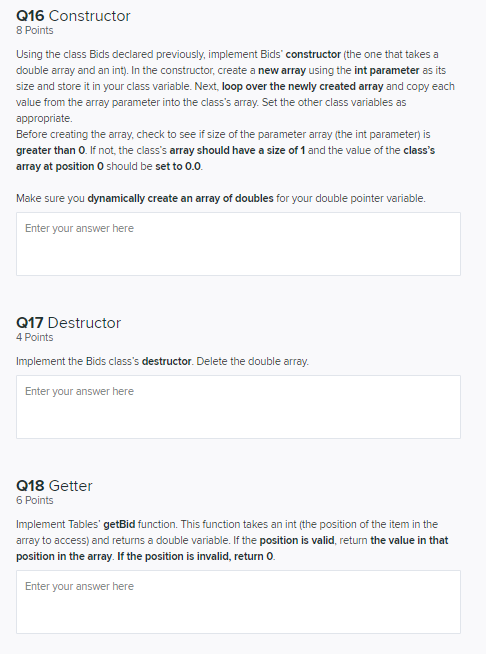 Q16 Constructor
8 Points

Using the class Bids declared previously, implement Bids' constructor (the one that takes a double array and an int). In the constructor, create a new array using the int parameter as its size and store it in your class variable. Next, loop over the newly created array and copy each value from the array parameter into the class's array. Set the other class variables as appropriate.
Before creating the array, check to see if size of the parameter array (the int parameter) is greater than 0. If not, the class's array should have a size of 1 and the value of the class's array at position 0 should be set to 0.0.

Make sure you dynamically create an array of doubles for your double pointer variable.

Enter your answer here

Q17 Destructor
4 Points

Implement the Bids class's destructor. Delete the double array.

Enter your answer here

Q18 Getter
6 Points

Implement Tables' getBid function. This function takes an int (the position of the item in the array to access) and returns a double variable. If the position is valid, return the value in that position in the array. If the position is invalid, return 0.

Enter your answer here